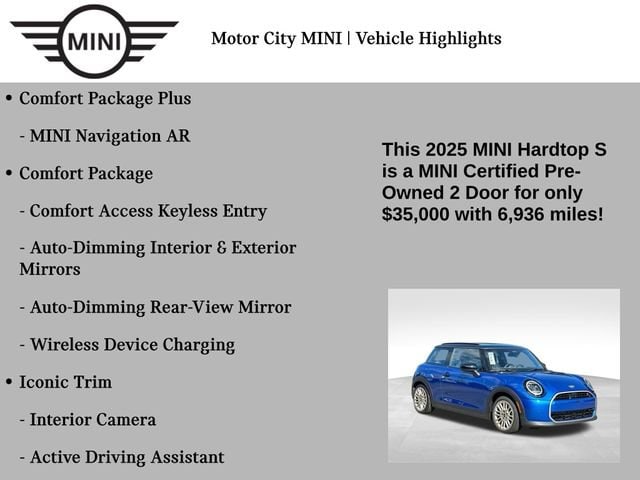 MINI

Motor City MINI | Vehicle Highlights

• Comfort Package Plus

- MINI Navigation AR

• Comfort Package

- Comfort Access Keyless Entry

- Auto-Dimming Interior & Exterior Mirrors

- Auto-Dimming Rear-View Mirror

- Wireless Device Charging

• Iconic Trim

- Interior Camera

- Active Driving Assistant

This 2025 MINI Hardtop S is a MINI Certified Pre-Owned 2 Door for only $35,000 with 6,936 miles!